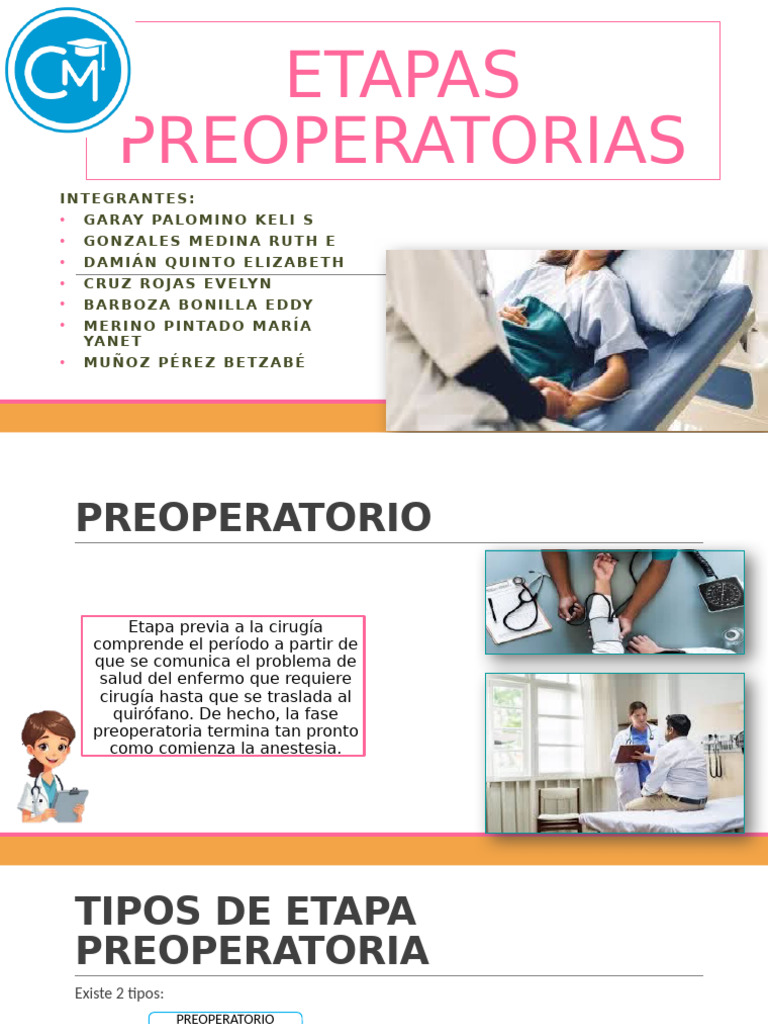 CM

ETAPAS PREOPERATORIAS

INTEGRANTES:
• GARAY PALOMINO KELI S
• GONZALES MEDINA RUTH E
• DAMIÁN QUINTO ELIZABETH
• CRUZ ROJAS EVELYN
• BARBOZA BONILLA EDDY
• MERINO PINTADO MARÍA YANET
• MUÑOZ PÉREZ BETZABÉ

PREOPERATORIO

Etapa previa a la cirugía comprende el período a partir de que se comunica el problema de salud del enfermo que requiere cirugía hasta que se traslada al quirófano. De hecho, la fase preoperatoria termina tan pronto como comienza la anestesia.

TIPOS DE ETAPA PREOPERATORIA

Existe 2 tipos:

PREOPERATORIO